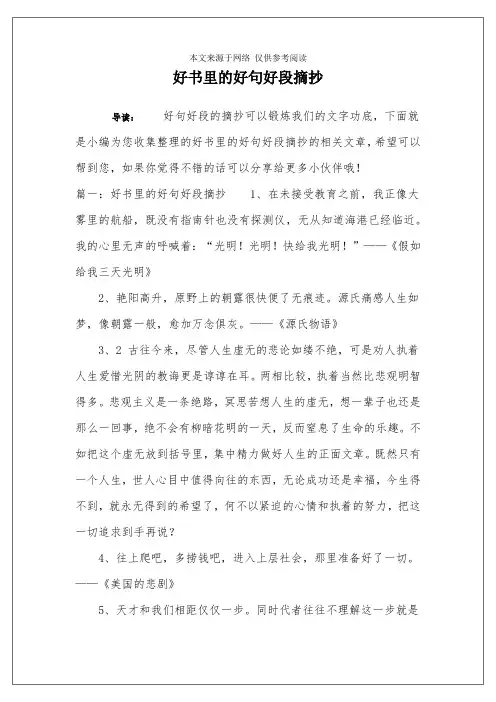 本文来源于网络 仅供参考阅读

好书里的好句好段摘抄

导读： 好句好段的摘抄可以锻炼我们的文字功底，下面就是小编为您收集整理的好书里的好句好段摘抄的相关文章，希望可以帮到您，如果你觉得不错的话可以分享给更多小伙伴哦！

篇一：好书里的好句好段摘抄 1、在未接受教育之前，我正像大雾里的航船，既没有指南针也没有探测仪，无从知道海港已经临近。我的心里无声的呼喊着：“光明！光明！快给我光明！”——《假如给我三天光明》

2、艳阳高升，原野上的朝露很快便了无痕迹。源氏痛感人生如梦，像朝露一般，愈加万念俱灰。——《源氏物语》

3、2 古往今来，尽管人生虚无的悲论如缕不绝，可是劝人执着人生爱惜光阴的教诲更是谆谆在耳。两相比较，执着当然比悲观明智得多。悲观主义是一条绝路，冥思苦想人生的虚无，想一辈子也还是那么一回事，绝不会有柳暗花明的一天，反而窒息了生命的乐趣。不如把这个虚无放到括号里，集中精力做好人生的正面文章。既然只有一个人生，世人心目中值得向往的东西，无论成功还是幸福，今生得不到，就永无得到的希望了，何不以紧迫的心情和执着的努力，把这一切追求到手再说？

4、往上爬吧，多捞钱吧，进入上层社会，那里准备好了一切。——《美国的悲剧》

5、天才和我们相距仅仅一步。同时代者往往不理解这一步就是